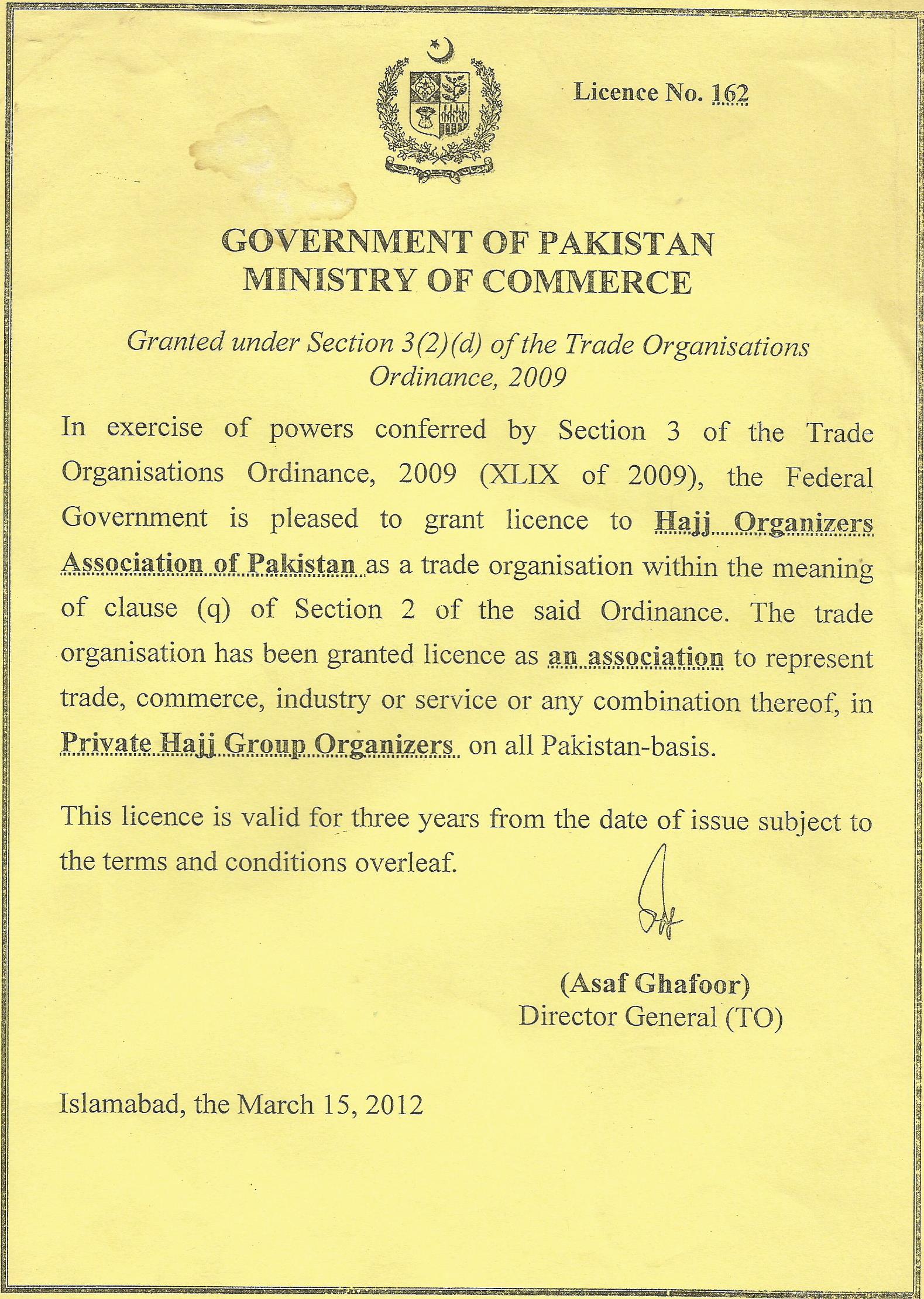 Licence No. 162

GOVERNMENT OF PAKISTAN
MINISTRY OF COMMERCE

Granted under Section 3(2)(d) of the Trade Organisations Ordinance, 2009

In exercise of powers conferred by Section 3 of the Trade Organisations Ordinance, 2009 (XLIX of 2009), the Federal Government is pleased to grant licence to Hajj Organizers Association of Pakistan as a trade organisation within the meaning of clause (q) of Section 2 of the said Ordinance. The trade organisation has been granted licence as an association to represent trade, commerce, industry or service or any combination thereof, in Private Hajj Group Organizers on all Pakistan-basis.

This licence is valid for three years from the date of issue subject to the terms and conditions overleaf.

(Asaf Ghafoor)
Director General (TO)

Islamabad, the March 15, 2012